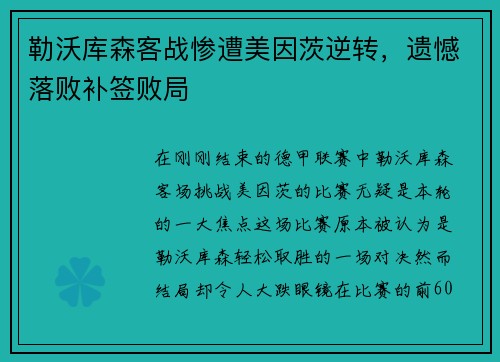 勒沃库森客战惨遭美因茨逆转，遗憾落败补签败局

在刚刚结束的德甲联赛中勒沃库森客场挑战美因茨的比赛无疑是本轮的一大焦点这场比赛原本被认为是勒沃库森轻松取胜的一场对决然而结局却令人大跌眼镜在比赛的前60